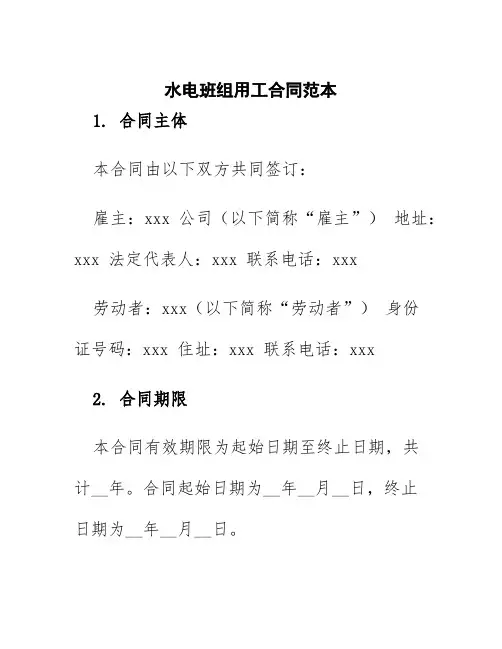 水电班组用工合同范本

1. 合同主体

本合同由以下双方共同签订：

雇主：xxx 公司（以下简称“雇主”） 地址：xxx 法定代表人：xxx 联系电话：xxx

劳动者：xxx（以下简称“劳动者”） 身份证号码：xxx 住址：xxx 联系电话：xxx

2. 合同期限

本合同有效期限为起始日期至终止日期，共计__年。合同起始日期为__年__月__日，终止日期为__年__月__日。